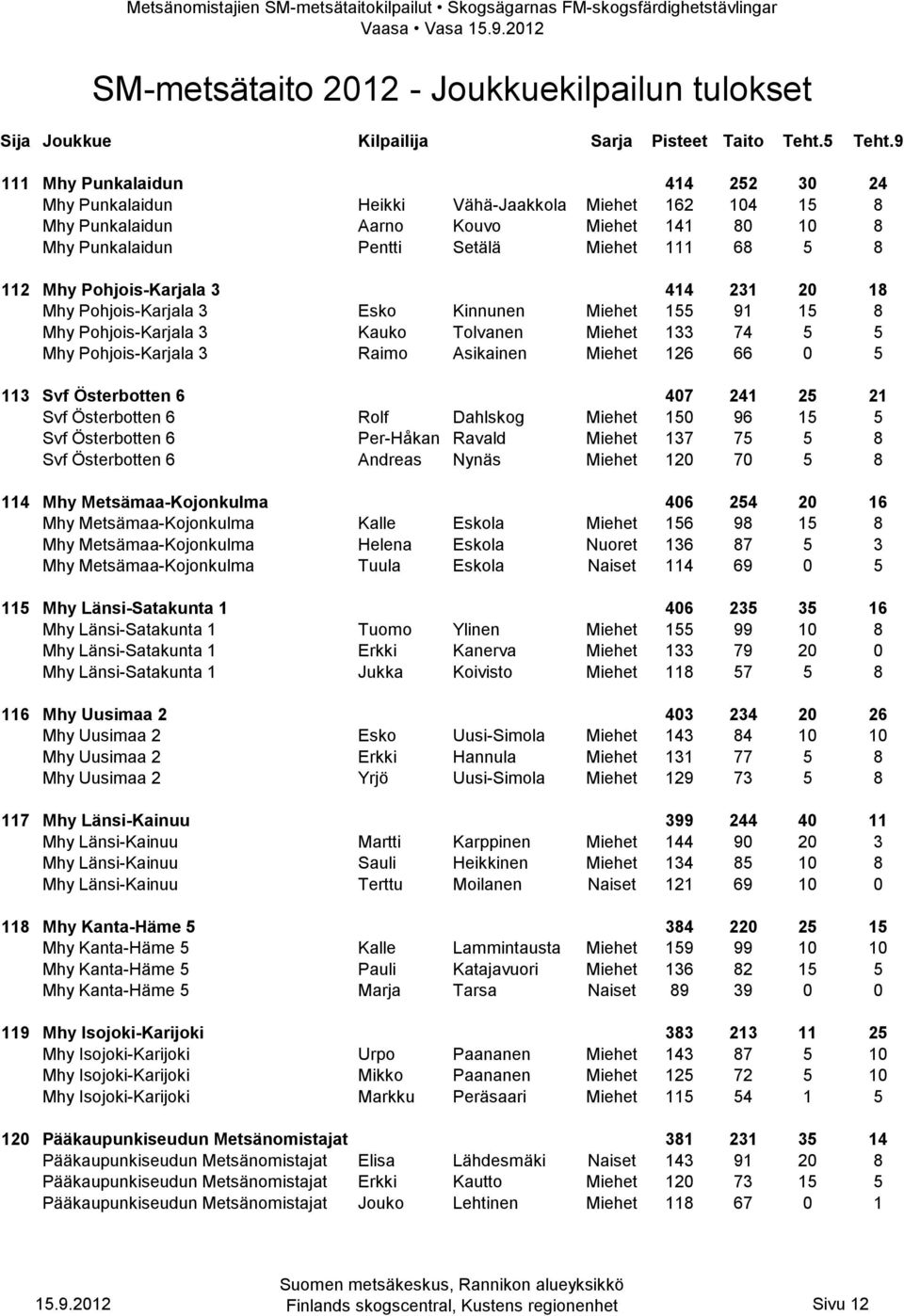 Metsänomistajien SM-metsätaitokilpailut • Skogsägarnas FM-skogsfärdighetstävlingar
Vaasa • Vasa 15.9.2012

SM-metsätaito 2012 - Joukkuekilpailun tulokset

| Sija | Joukkue | Kilpailija | | Sarja | Pisteet | Taito | Teht.5 | Teht.9 |
|---|---|---|---|---|---|---|---|---|
| 111 | Mhy Punkalaidun | | | | 414 | 252 | 30 | 24 |
| | Mhy Punkalaidun | Heikki | Vähä-Jaakkola | Miehet | 162 | 104 | 15 | 8 |
| | Mhy Punkalaidun | Aarno | Kouvo | Miehet | 141 | 80 | 10 | 8 |
| | Mhy Punkalaidun | Pentti | Setälä | Miehet | 111 | 68 | 5 | 8 |
| 112 | Mhy Pohjois-Karjala 3 | | | | 414 | 231 | 20 | 18 |
| | Mhy Pohjois-Karjala 3 | Esko | Kinnunen | Miehet | 155 | 91 | 15 | 8 |
| | Mhy Pohjois-Karjala 3 | Kauko | Tolvanen | Miehet | 133 | 74 | 5 | 5 |
| | Mhy Pohjois-Karjala 3 | Raimo | Asikainen | Miehet | 126 | 66 | 0 | 5 |
| 113 | Svf Österbotten 6 | | | | 407 | 241 | 25 | 21 |
| | Svf Österbotten 6 | Rolf | Dahlskog | Miehet | 150 | 96 | 15 | 5 |
| | Svf Österbotten 6 | Per-Håkan | Ravald | Miehet | 137 | 75 | 5 | 8 |
| | Svf Österbotten 6 | Andreas | Nynäs | Miehet | 120 | 70 | 5 | 8 |
| 114 | Mhy Metsämaa-Kojonkulma | | | | 406 | 254 | 20 | 16 |
| | Mhy Metsämaa-Kojonkulma | Kalle | Eskola | Miehet | 156 | 98 | 15 | 8 |
| | Mhy Metsämaa-Kojonkulma | Helena | Eskola | Nuoret | 136 | 87 | 5 | 3 |
| | Mhy Metsämaa-Kojonkulma | Tuula | Eskola | Naiset | 114 | 69 | 0 | 5 |
| 115 | Mhy Länsi-Satakunta 1 | | | | 406 | 235 | 35 | 16 |
| | Mhy Länsi-Satakunta 1 | Tuomo | Ylinen | Miehet | 155 | 99 | 10 | 8 |
| | Mhy Länsi-Satakunta 1 | Erkki | Kanerva | Miehet | 133 | 79 | 20 | 0 |
| | Mhy Länsi-Satakunta 1 | Jukka | Koivisto | Miehet | 118 | 57 | 5 | 8 |
| 116 | Mhy Uusimaa 2 | | | | 403 | 234 | 20 | 26 |
| | Mhy Uusimaa 2 | Esko | Uusi-Simola | Miehet | 143 | 84 | 10 | 10 |
| | Mhy Uusimaa 2 | Erkki | Hannula | Miehet | 131 | 77 | 5 | 8 |
| | Mhy Uusimaa 2 | Yrjö | Uusi-Simola | Miehet | 129 | 73 | 5 | 8 |
| 117 | Mhy Länsi-Kainuu | | | | 399 | 244 | 40 | 11 |
| | Mhy Länsi-Kainuu | Martti | Karppinen | Miehet | 144 | 90 | 20 | 3 |
| | Mhy Länsi-Kainuu | Sauli | Heikkinen | Miehet | 134 | 85 | 10 | 8 |
| | Mhy Länsi-Kainuu | Terttu | Moilanen | Naiset | 121 | 69 | 10 | 0 |
| 118 | Mhy Kanta-Häme 5 | | | | 384 | 220 | 25 | 15 |
| | Mhy Kanta-Häme 5 | Kalle | Lammintausta | Miehet | 159 | 99 | 10 | 10 |
| | Mhy Kanta-Häme 5 | Pauli | Katajavuori | Miehet | 136 | 82 | 15 | 5 |
| | Mhy Kanta-Häme 5 | Marja | Tarsa | Naiset | 89 | 39 | 0 | 0 |
| 119 | Mhy Isojoki-Karijoki | | | | 383 | 213 | 11 | 25 |
| | Mhy Isojoki-Karijoki | Urpo | Paananen | Miehet | 143 | 87 | 5 | 10 |
| | Mhy Isojoki-Karijoki | Mikko | Paananen | Miehet | 125 | 72 | 5 | 10 |
| | Mhy Isojoki-Karijoki | Markku | Peräsaari | Miehet | 115 | 54 | 1 | 5 |
| 120 | Pääkaupunkiseudun Metsänomistajat | | | | 381 | 231 | 35 | 14 |
| | Pääkaupunkiseudun Metsänomistajat | Elisa | Lähdesmäki | Naiset | 143 | 91 | 20 | 8 |
| | Pääkaupunkiseudun Metsänomistajat | Erkki | Kautto | Miehet | 120 | 73 | 15 | 5 |
| | Pääkaupunkiseudun Metsänomistajat | Jouko | Lehtinen | Miehet | 118 | 67 | 0 | 1 |

15.9.2012
Suomen metsäkeskus, Rannikon alueyksikkö
Finlands skogscentral, Kustens regionenhet
Sivu 12